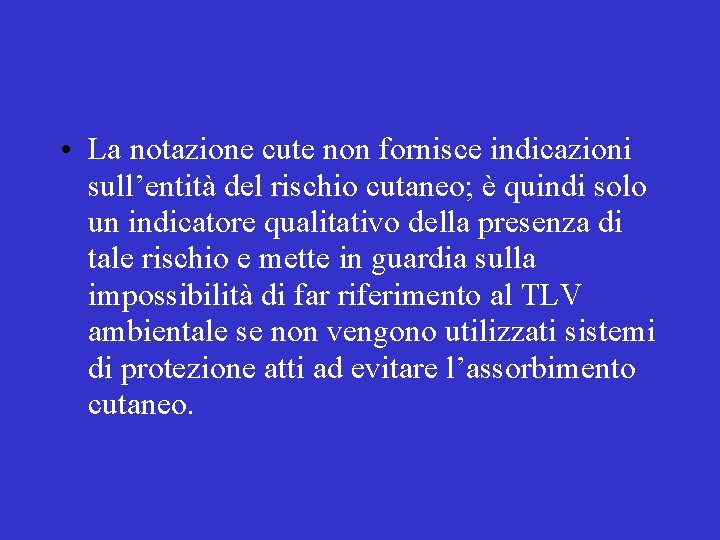 • La notazione cute non fornisce indicazioni sull’entità del rischio cutaneo; è quindi solo un indicatore qualitativo della presenza di tale rischio e mette in guardia sulla impossibilità di far riferimento al TLV ambientale se non vengono utilizzati sistemi di protezione atti ad evitare l’assorbimento cutaneo.